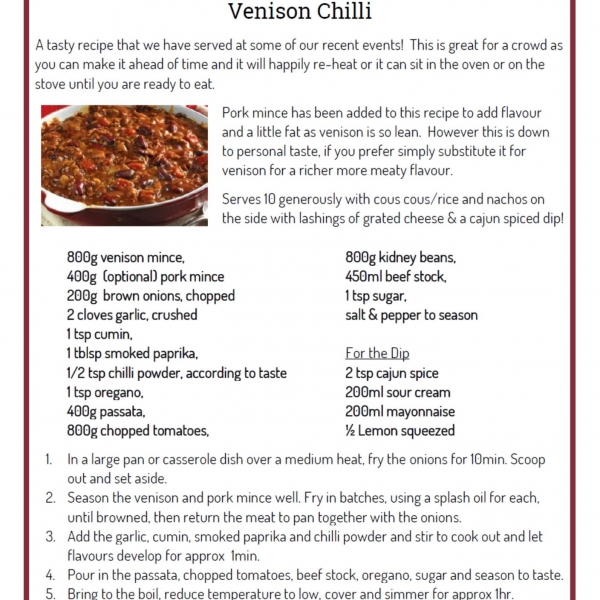 Venison Chilli

A tasty recipe that we have served at some of our recent events! This is great for a crowd as you can make it ahead of time and it will happily re-heat or it can sit in the oven or on the stove until you are ready to eat.

Pork mince has been added to this recipe to add flavour and a little fat as venison is so lean. However this is down to personal taste, if you prefer simply substitute it for venison for a richer more meaty flavour.

Serves 10 generously with cous cous/rice and nachos on the side with lashings of grated cheese & a cajun spiced dip!

800g venison mince,
400g (optional) pork mince
200g brown onions, chopped
2 cloves garlic, crushed
1 tsp cumin,
1 tblsp smoked paprika,
1/2 tsp chilli powder, according to taste
1 tsp oregano,
400g passata,
800g chopped tomatoes,

800g kidney beans,
450ml beef stock,
1 tsp sugar,
salt & pepper to season

For the Dip
2 tsp cajun spice
200ml sour cream
200ml mayonnaise
½ Lemon squeezed

1. In a large pan or casserole dish over a medium heat, fry the onions for 10min. Scoop out and set aside.
2. Season the venison and pork mince well. Fry in batches, using a splash oil for each, until browned, then return the meat to pan together with the onions.
3. Add the garlic, cumin, smoked paprika and chilli powder and stir to cook out and let flavours develop for approx 1min.
4. Pour in the passata, chopped tomatoes, beef stock, oregano, sugar and season to taste.
5. Bring to the boil, reduce temperature to low, cover and simmer for approx 1hr.